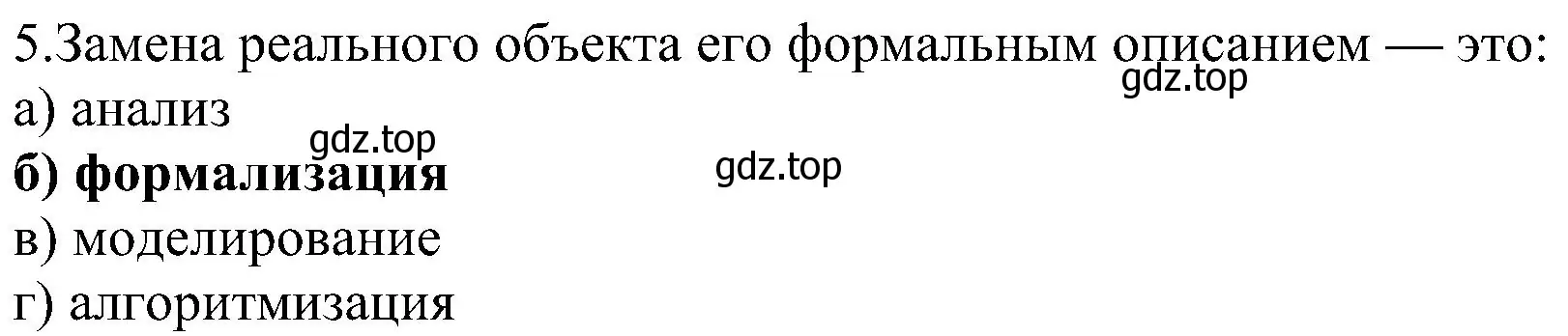 5.Замена реального объекта его формальным описанием — это:
gdz.top
а) анализ
gdz.top
б) формализация
gdz.top
в) моделирование
г) алгоритмизация